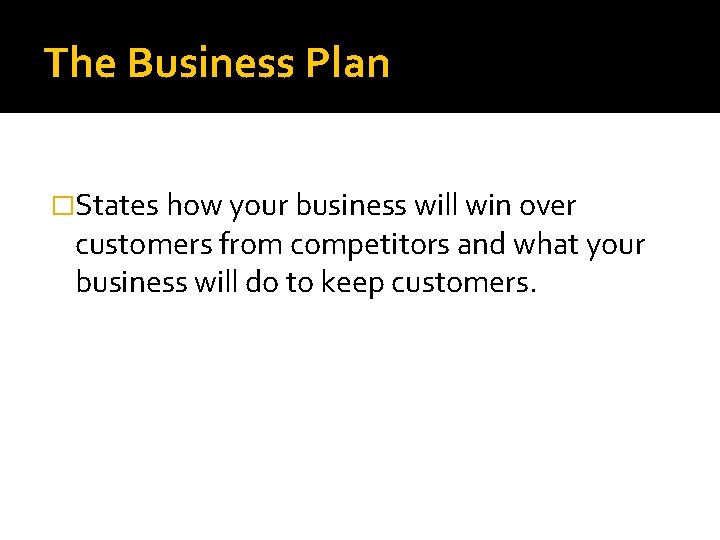 The Business Plan

States how your business will win over customers from competitors and what your business will do to keep customers.